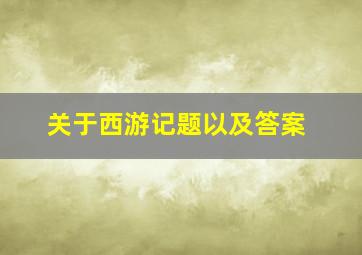 关于西游记题以及答案